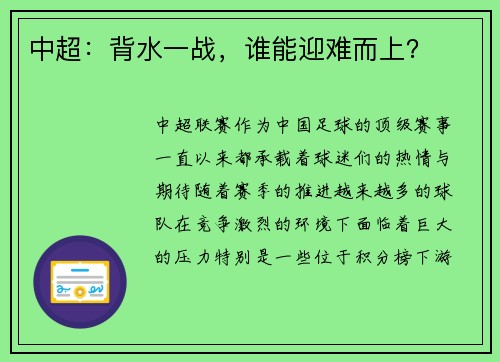 中超：背水一战，谁能迎难而上？

中超联赛作为中国足球的顶级赛事一直以来都承载着球迷们的热情与期待随着赛季的推进越来越多的球队在竞争激烈的环境下面临着巨大的压力特别是一些位于积分榜下游